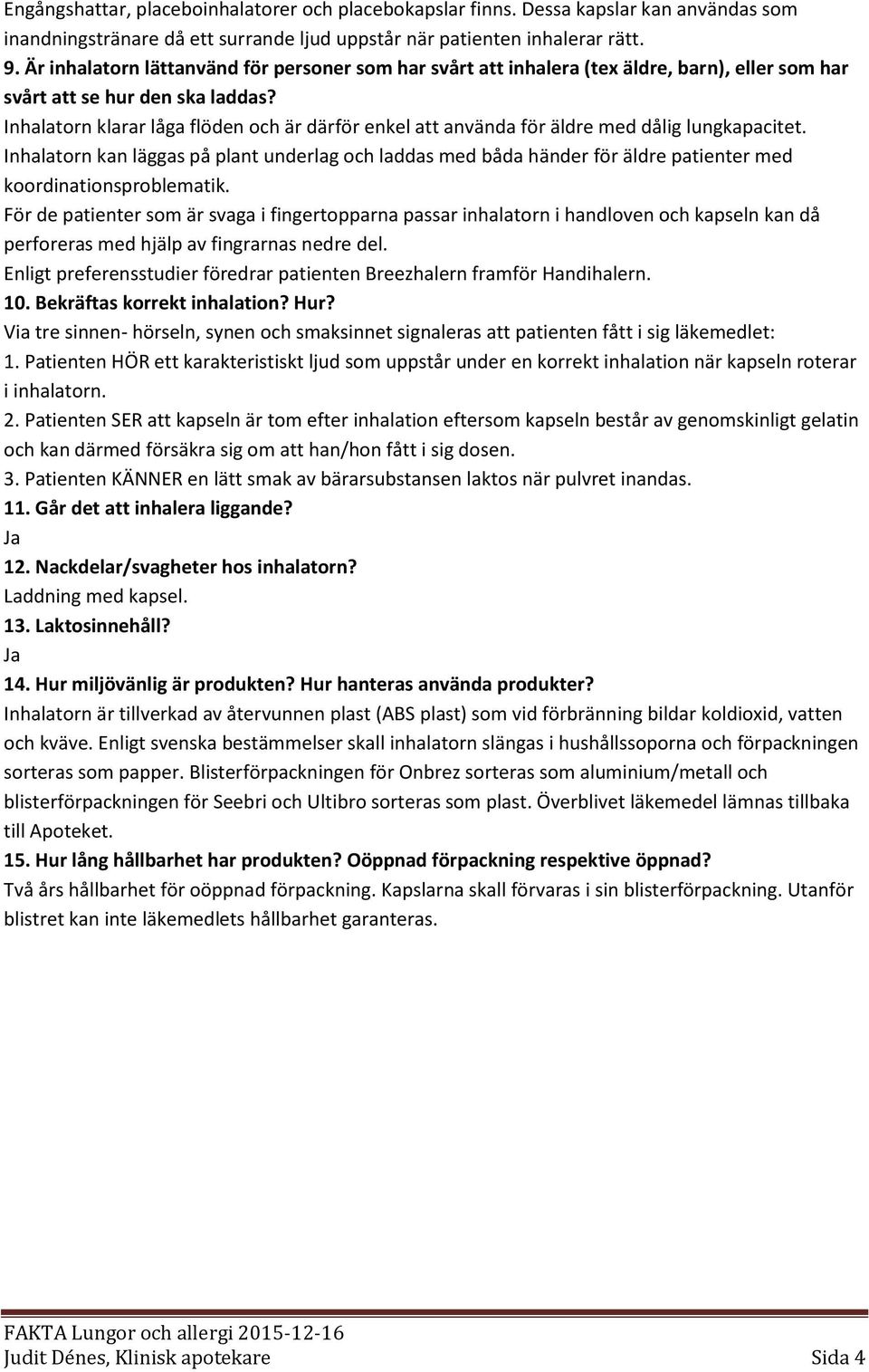 Engångshattar, placeboinhalatorer och placebokapslar finns. Dessa kapslar kan användas som inandningstränare då ett surrande ljud uppstår när patienten inhalerar rätt.
9. Är inhalatorn lättanvänd för personer som har svårt att inhalera (tex äldre, barn), eller som har svårt att se hur den ska laddas?
Inhalatorn klarar låga flöden och är därför enkel att använda för äldre med dålig lungkapacitet.
Inhalatorn kan läggas på plant underlag och laddas med båda händer för äldre patienter med koordinationsproblematik.
För de patienter som är svaga i fingertopparna passar inhalatorn i handloven och kapseln kan då perforeras med hjälp av fingrarnas nedre del.
Enligt preferensstudier föredrar patienten Breezhalern framför Handihalern.
10. Bekräftas korrekt inhalation? Hur?
Via tre sinnen- hörseln, synen och smaksinnet signaleras att patienten fått i sig läkemedlet:
1. Patienten HÖR ett karakteristiskt ljud som uppstår under en korrekt inhalation när kapseln roterar i inhalatorn.
2. Patienten SER att kapseln är tom efter inhalation eftersom kapseln består av genomskinligt gelatin och kan därmed försäkra sig om att han/hon fått i sig dosen.
3. Patienten KÄNNER en lätt smak av bärarsubstansen laktos när pulvret inandas.
11. Går det att inhalera liggande?
Ja
12. Nackdelar/svagheter hos inhalatorn?
Laddning med kapsel.
13. Laktosinnehåll?
Ja
14. Hur miljövänlig är produkten? Hur hanteras använda produkter?
Inhalatorn är tillverkad av återvunnen plast (ABS plast) som vid förbränning bildar koldioxid, vatten och kväve. Enligt svenska bestämmelser skall inhalatorn slängas i hushållssoporna och förpackningen sorteras som papper. Blisterförpackningen för Onbrez sorteras som aluminium/metall och blisterförpackningen för Seebri och Ultibro sorteras som plast. Överblivet läkemedel lämnas tillbaka till Apoteket.
15. Hur lång hållbarhet har produkten? Oöppnad förpackning respektive öppnad?
Två års hållbarhet för oöppnad förpackning. Kapslarna skall förvaras i sin blisterförpackning. Utanför blistret kan inte läkemedlets hållbarhet garanteras.

FAKTA Lungor och allergi 2015-12-16
Judit Dénes, Klinisk apotekare Sida 4